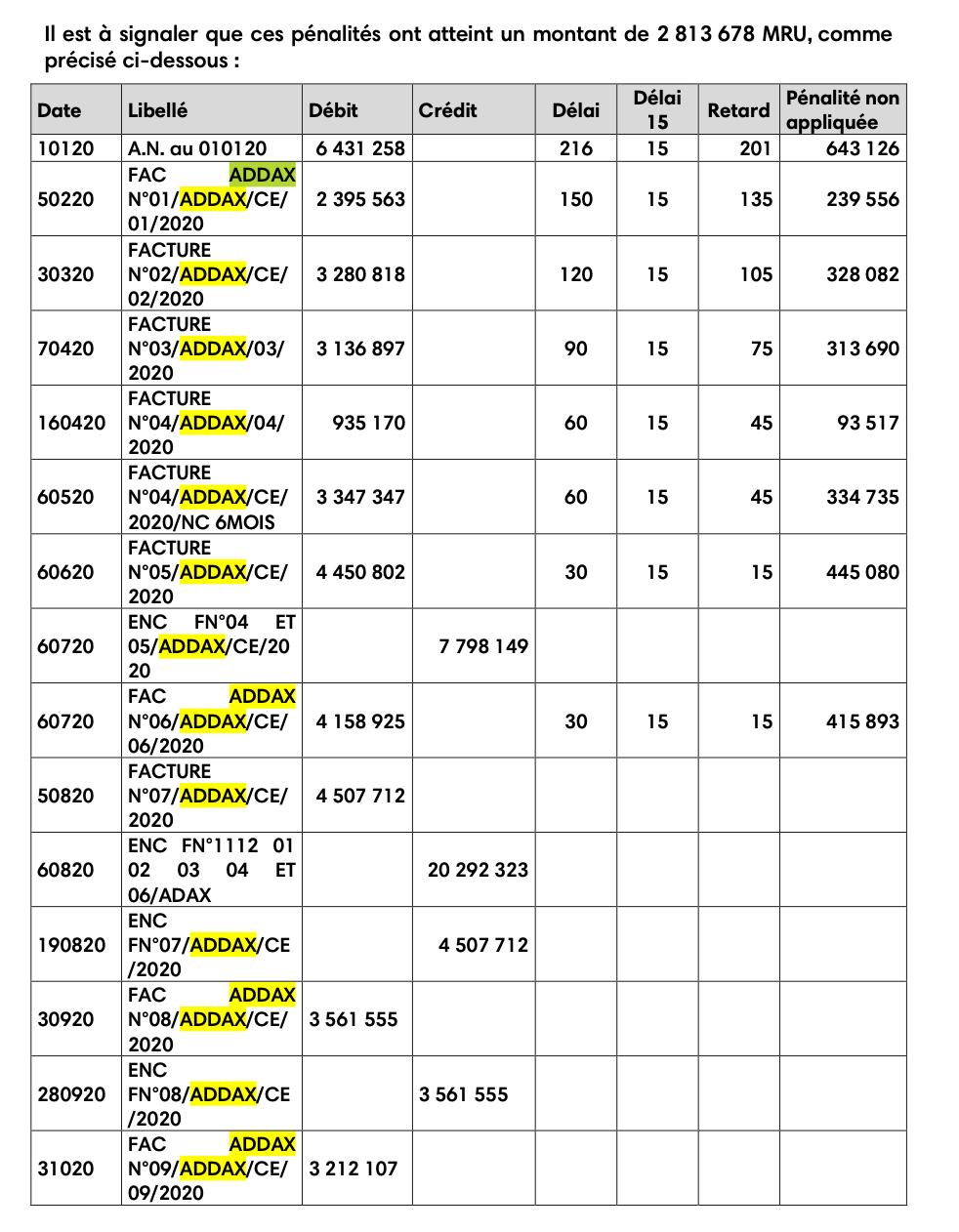 Il est à signaler que ces pénalités ont atteint un montant de 2 813 678 MRU, comme précisé ci-dessous :

| Date | Libellé | Débit | Crédit | Délai | Délai 15 | Retard | Pénalité non appliquée |
|---|---|---|---|---|---|---|---|
| 10120 | A.N. au 010120 | 6 431 258 | | 216 | 15 | 201 | 643 126 |
| 50220 | FAC ADDAX N°01/ADDAX/CE/01/2020 | 2 395 563 | | 150 | 15 | 135 | 239 556 |
| 30320 | FACTURE N°02/ADDAX/CE/02/2020 | 3 280 818 | | 120 | 15 | 105 | 328 082 |
| 70420 | FACTURE N°03/ADDAX/03/2020 | 3 136 897 | | 90 | 15 | 75 | 313 690 |
| 160420 | FACTURE N°04/ADDAX/04/2020 | 935 170 | | 60 | 15 | 45 | 93 517 |
| 60520 | FACTURE N°04/ADDAX/CE/2020/NC 6MOIS | 3 347 347 | | 60 | 15 | 45 | 334 735 |
| 60620 | FACTURE N°05/ADDAX/CE/2020 | 4 450 802 | | 30 | 15 | 15 | 445 080 |
| 60720 | ENC FN°04 ET 05/ADDAX/CE/2020 | | 7 798 149 | | | | |
| 60720 | FAC ADDAX N°06/ADDAX/CE/06/2020 | 4 158 925 | | 30 | 15 | 15 | 415 893 |
| 50820 | FACTURE N°07/ADDAX/CE/2020 | 4 507 712 | | | | | |
| 60820 | ENC FN°1112 01 02 03 04 ET 06/ADAX | | 20 292 323 | | | | |
| 190820 | ENC FN°07/ADDAX/CE/2020 | | 4 507 712 | | | | |
| 30920 | FAC ADDAX N°08/ADDAX/CE/2020 | 3 561 555 | | | | | |
| 280920 | ENC FN°08/ADDAX/CE/2020 | | 3 561 555 | | | | |
| 31020 | FAC ADDAX N°09/ADDAX/CE/09/2020 | 3 212 107 | | | | | |